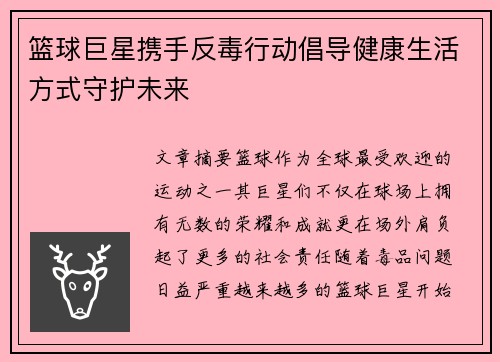 篮球巨星携手反毒行动倡导健康生活方式守护未来

文章摘要篮球作为全球最受欢迎的运动之一其巨星们不仅在球场上拥有无数的荣耀和成就更在场外肩负起了更多的社会责任随着毒品问题日益严重越来越多的篮球巨星开始